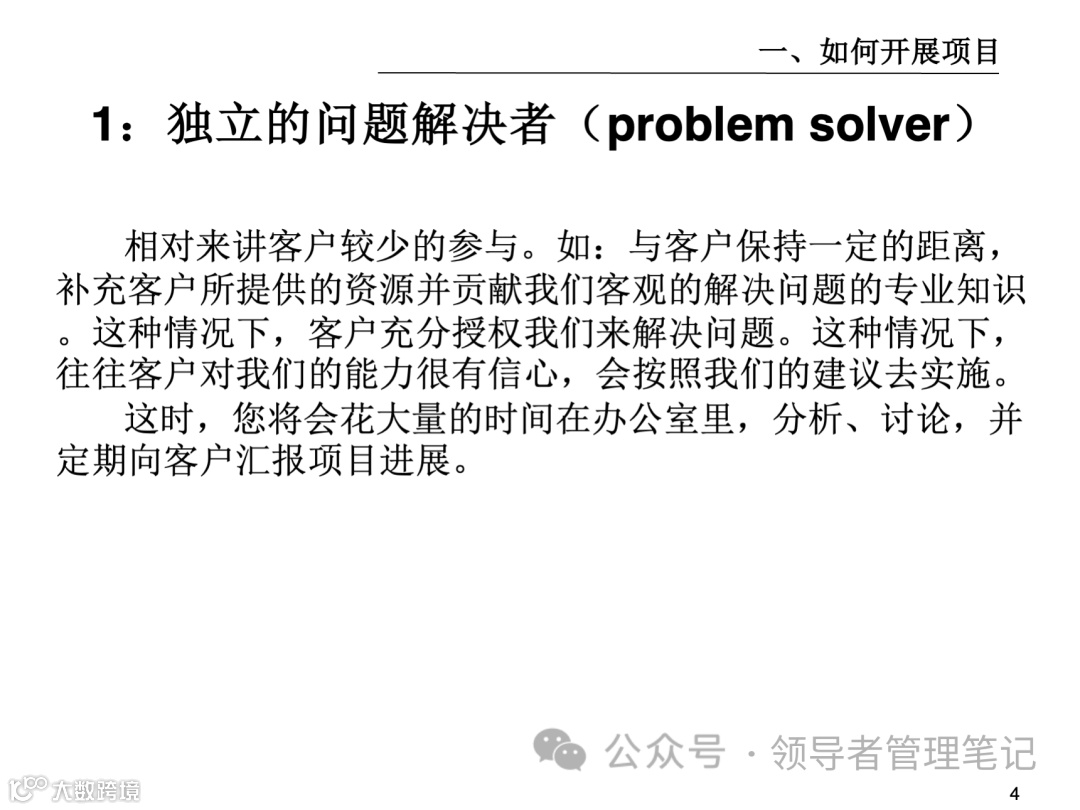 一、如何开展项目

1：独立的问题解决者（problem solver）

相对来讲客户较少的参与。如：与客户保持一定的距离，补充客户所提供的资源并贡献我们客观的解决问题的专业知识。这种情况下，客户充分授权我们来解决问题。这种情况下，往往客户对我们的能力很有信心，会按照我们的建议去实施。

这时，您将会花大量的时间在办公室里，分析、讨论，并定期向客户汇报项目进展。

公众号 · 领导者管理笔记

大数跨境

4